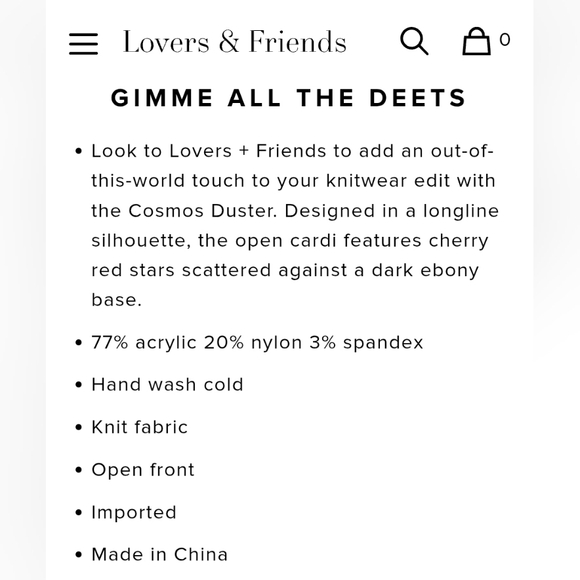 Lovers & Friends 0

GIMME ALL THE DEETS

• Look to Lovers + Friends to add an out-of-this-world touch to your knitwear edit with the Cosmos Duster. Designed in a longline silhouette, the open cardi features cherry red stars scattered against a dark ebony base.

• 77% acrylic 20% nylon 3% spandex

• Hand wash cold

• Knit fabric

• Open front

• Imported

• Made in China